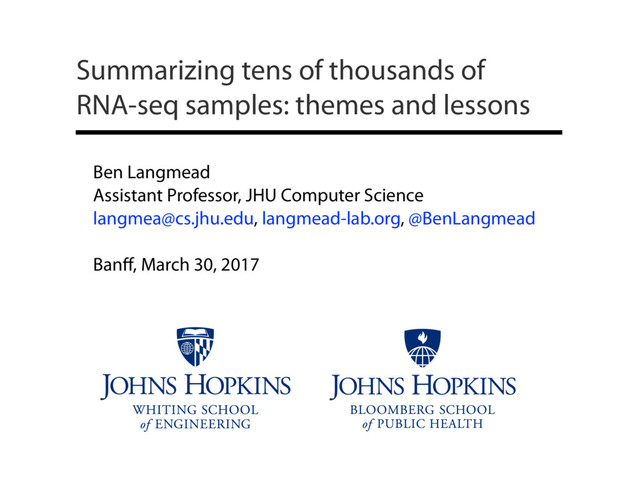 Summarizing tens of thousands of RNA-seq samples: themes and lessons

Ben Langmead
Assistant Professor, JHU Computer Science
langmea@cs.jhu.edu, langmead-lab.org, @BenLangmead

Banff, March 30, 2017

JOHNS HOPKINS
WHITING SCHOOL
of ENGINEERING

JOHNS HOPKINS
BLOOMBERG SCHOOL
of PUBLIC HEALTH